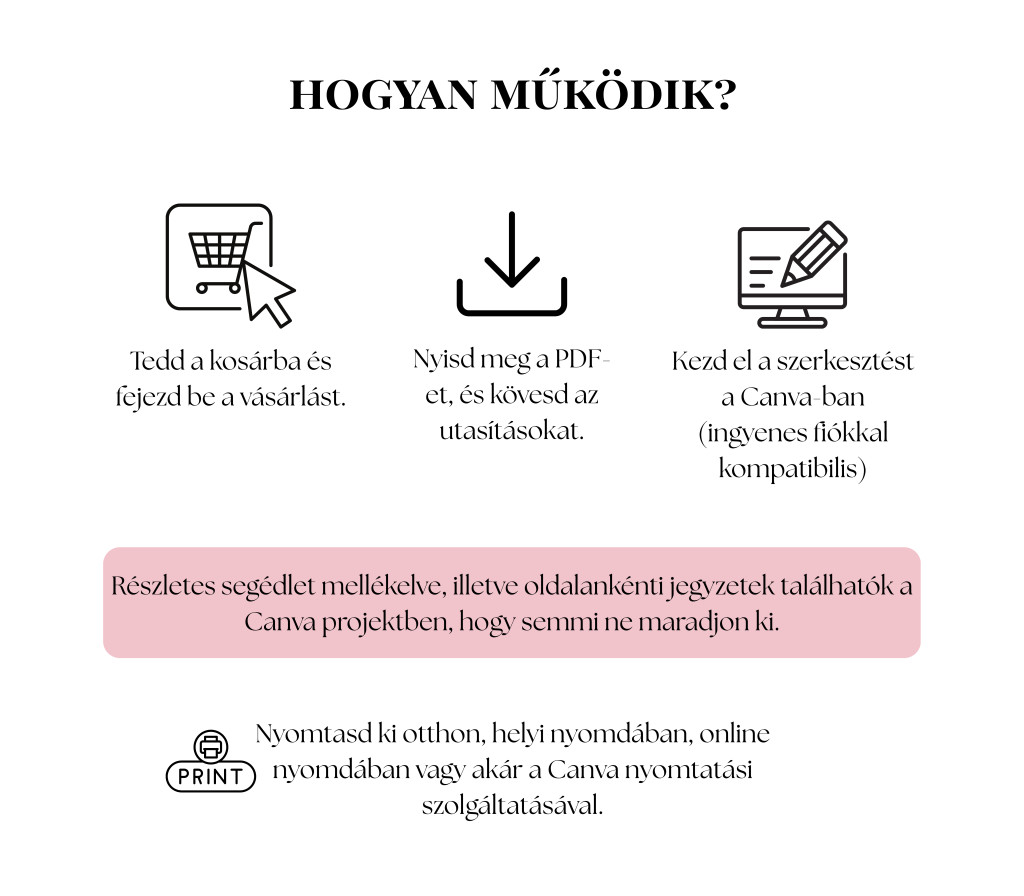 HOGYAN MŰKÖDIK?

Tedd a kosárba és fejezd be a vásárlást.

Nyisd meg a PDF-et, és kövesd az utasításokat.

Kezd el a szerkesztést a Canva-ban (ingyenes fiókkal kompatibilis)

Részletes segédlet mellékelve, illetve oldalankénti jegyzetek találhatók a Canva projektben, hogy semmi ne maradjon ki.

PRINT

Nyomtasd ki otthon, helyi nyomdában, online nyomdában vagy akár a Canva nyomtatási szolgáltatásával.